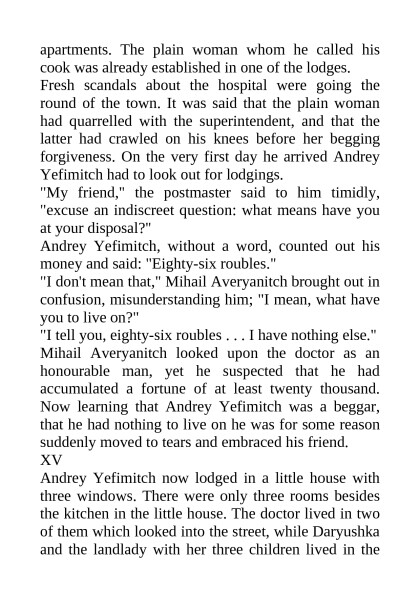 apartments. The plain woman whom he called his cook was already established in one of the lodges.
Fresh scandals about the hospital were going the round of the town. It was said that the plain woman had quarrelled with the superintendent, and that the latter had crawled on his knees before her begging forgiveness. On the very first day he arrived Andrey Yefimitch had to look out for lodgings.
"My friend," the postmaster said to him timidly, "excuse an indiscreet question: what means have you at your disposal?"
Andrey Yefimitch, without a word, counted out his money and said: "Eighty-six roubles."
"I don't mean that," Mihail Averyanitch brought out in confusion, misunderstanding him; "I mean, what have you to live on?"
"I tell you, eighty-six roubles . . . I have nothing else."
Mihail Averyanitch looked upon the doctor as an honourable man, yet he suspected that he had accumulated a fortune of at least twenty thousand. Now learning that Andrey Yefimitch was a beggar, that he had nothing to live on he was for some reason suddenly moved to tears and embraced his friend.
XV
Andrey Yefimitch now lodged in a little house with three windows. There were only three rooms besides the kitchen in the little house. The doctor lived in two of them which looked into the street, while Daryushka and the landlady with her three children lived in the